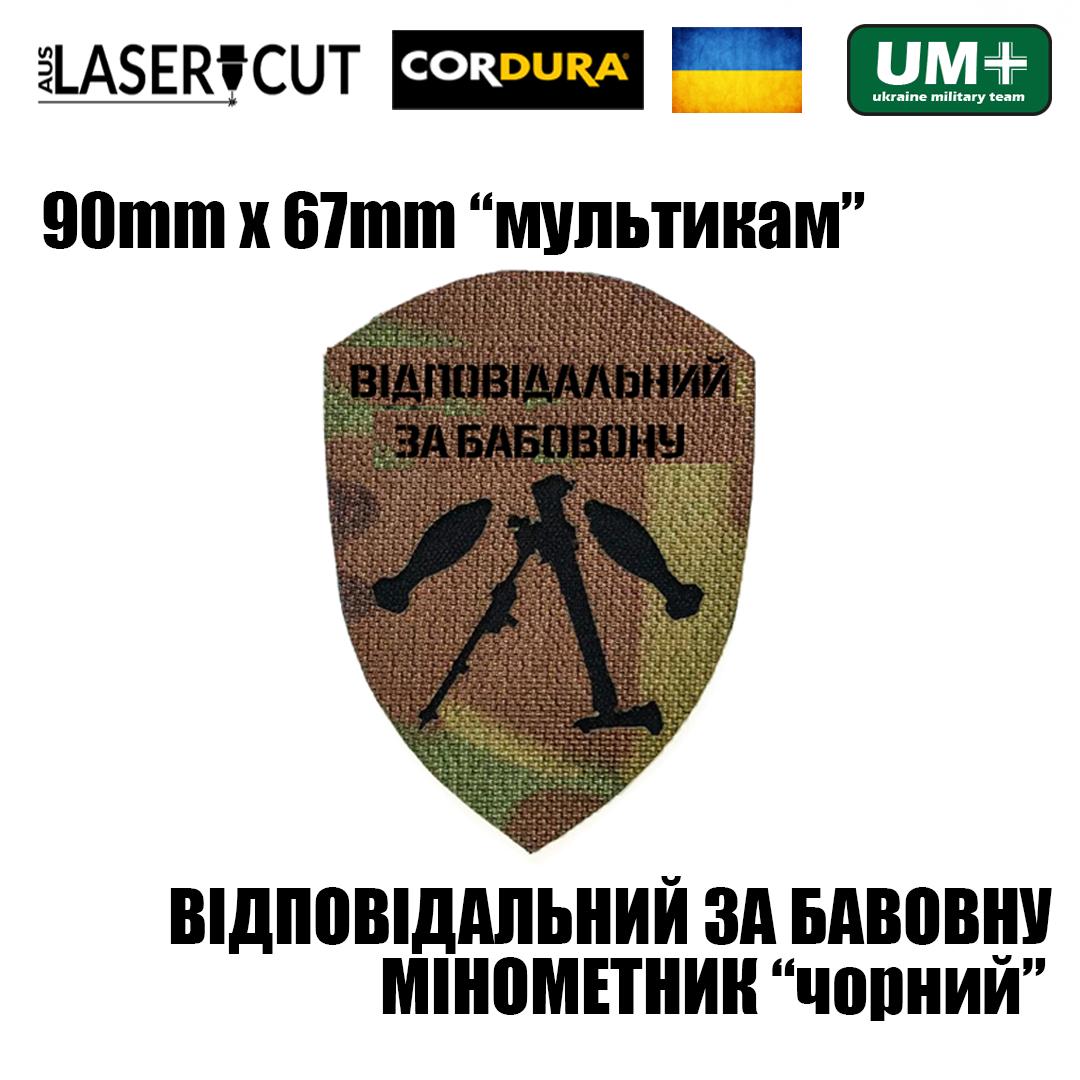 AUS LASER CUT
CORDURA
UM+
ukraine military team

90mm x 67mm “мультикам”

ВІДПОВІДАЛЬНИЙ
ЗА БАБОВОНУ

ВІДПОВІДАЛЬНИЙ ЗА БАВОВНУ
МІНОМЕТНИК “чорний”